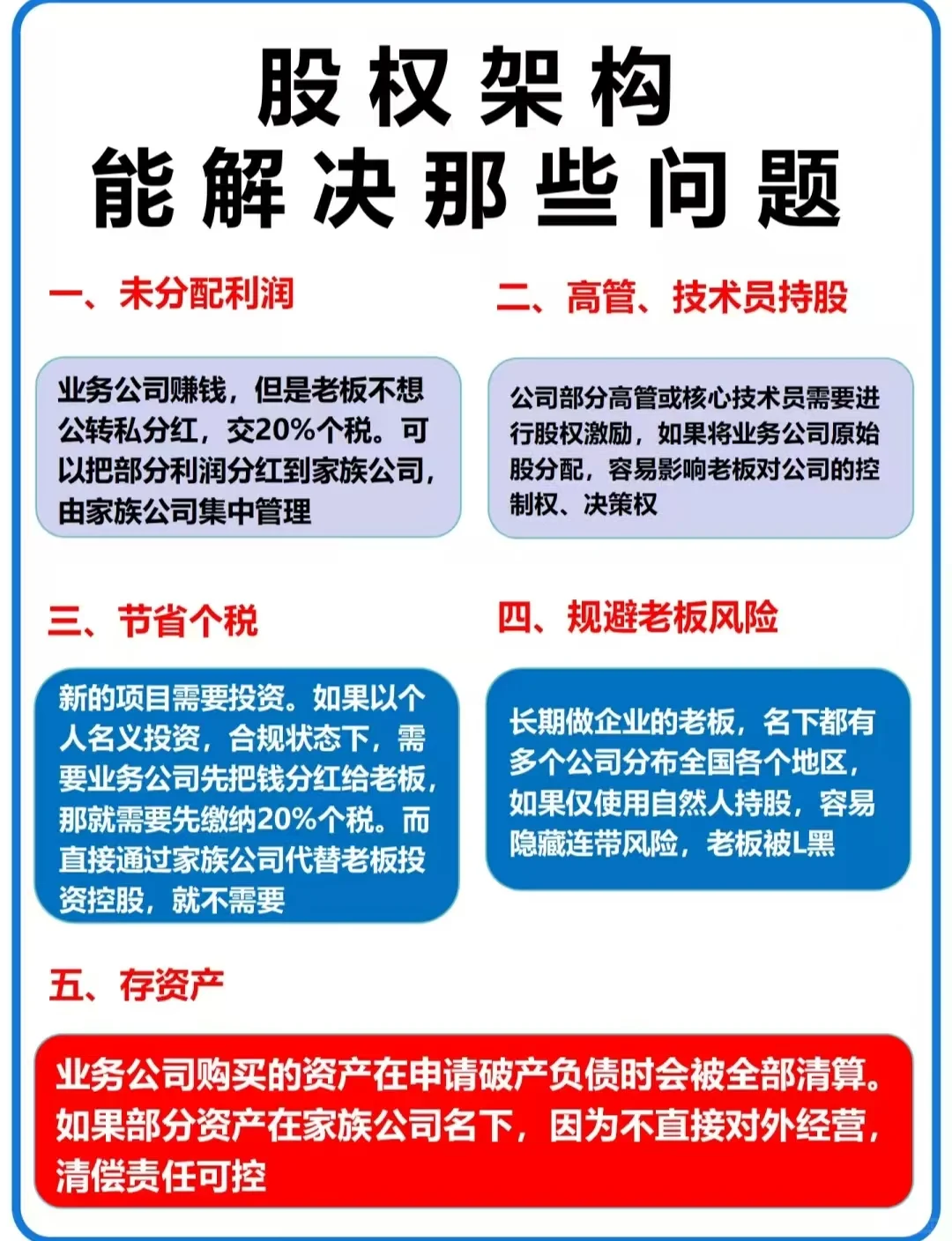 股权架构
能解决那些问题

一、未分配利润

业务公司赚钱，但是老板不想公转私分红，交20%个税。可以把部分利润分红到家族公司，由家族公司集中管理

二、高管、技术员持股

公司部分高管或核心技术员需要进行股权激励，如果将业务公司原始股分配，容易影响老板对公司的控制权、决策权

三、节省个税

新的项目需要投资。如果以个人名义投资，合规状态下，需要业务公司先把钱分红给老板，那就需要先缴纳20%个税。而直接通过家族公司代替老板投资控股，就不需要

四、规避老板风险

长期做企业的老板，名下都有多个公司分布全国各个地区，如果仅使用自然人持股，容易隐藏连带风险，老板被L黑

五、存资产

业务公司购买的资产在申请破产负债时会被全部清算。如果部分资产在家族公司名下，因为不直接对外经营，清偿责任可控